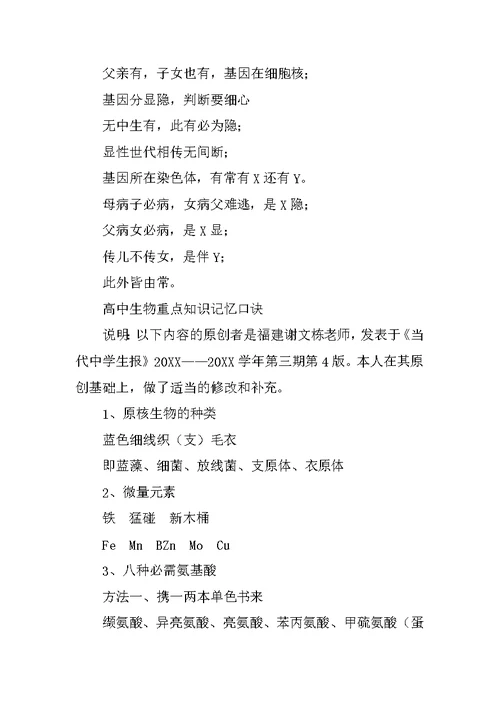 父亲有，子女也有，基因在细胞核；

基因分显隐，判断要细心

无中生有，此有必为隐；

显性世代相传无间断；

基因所在染色体，有常有 X 还有 Y。

母病子必病，女病父难逃，是 X 隐；

父病女必病，是 X 显；

传儿不传女，是伴 Y；

此外皆由常。

高中生物重点知识记忆口诀

说明：以下内容的原创者是福建谢文栋老师，发表于《当代中学生报》20XX——20XX 学年第三期第 4 版。本人在其原创基础上，做了适当的修改和补充。

1、原核生物的种类

蓝色细线织（支）毛衣

即蓝藻、细菌、放线菌、支原体、衣原体

2、微量元素

铁　猛碰　新木桶

Fe　Mn　BZn　Mo　Cu

3、八种必需氨基酸

方法一、携一两本单色书来

缬氨酸、异亮氨酸、亮氨酸、苯丙氨酸、甲硫氨酸（蛋